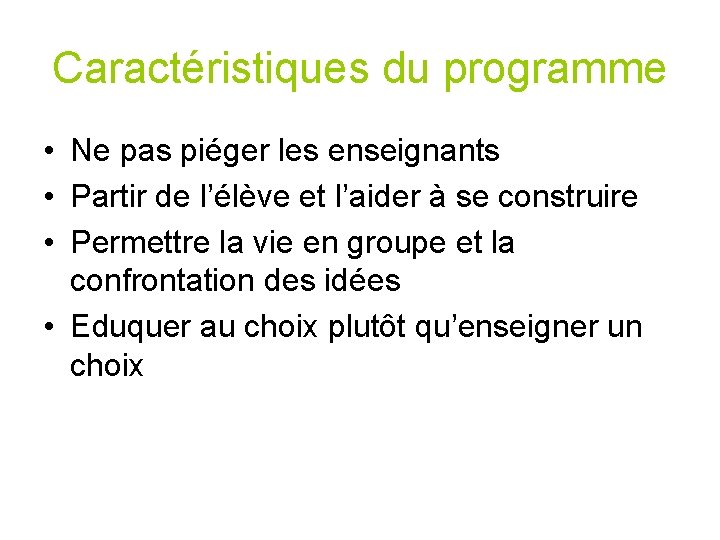 Caractéristiques du programme

• Ne pas piéger les enseignants
• Partir de l’élève et l’aider à se construire
• Permettre la vie en groupe et la confrontation des idées
• Eduquer au choix plutôt qu’enseigner un choix